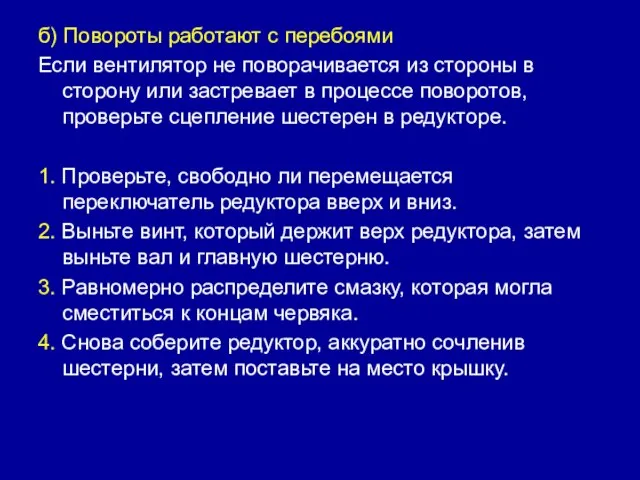 б) Повороты работают с перебоями

Если вентилятор не поворачивается из стороны в сторону или застревает в процессе поворотов, проверьте сцепление шестерен в редукторе.

1. Проверьте, свободно ли перемещается переключатель редуктора вверх и вниз.

2. Выньте винт, который держит верх редуктора, затем выньте вал и главную шестерню.

3. Равномерно распределите смазку, которая могла сместиться к концам червяка.

4. Снова соберите редуктор, аккуратно сочленив шестерни, затем поставьте на место крышку.